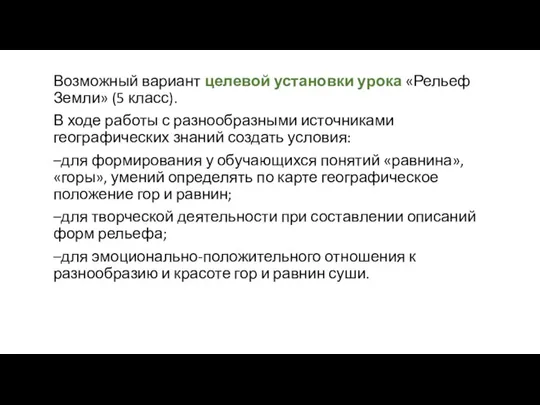 Возможный вариант целевой установки урока «Рельеф Земли» (5 класс).

В ходе работы с разнообразными источниками географических знаний создать условия:

–для формирования у обучающихся понятий «равнина», «горы», умений определять по карте географическое положение гор и равнин;

–для творческой деятельности при составлении описаний форм рельефа;

–для эмоционально-положительного отношения к разнообразию и красоте гор и равнин суши.